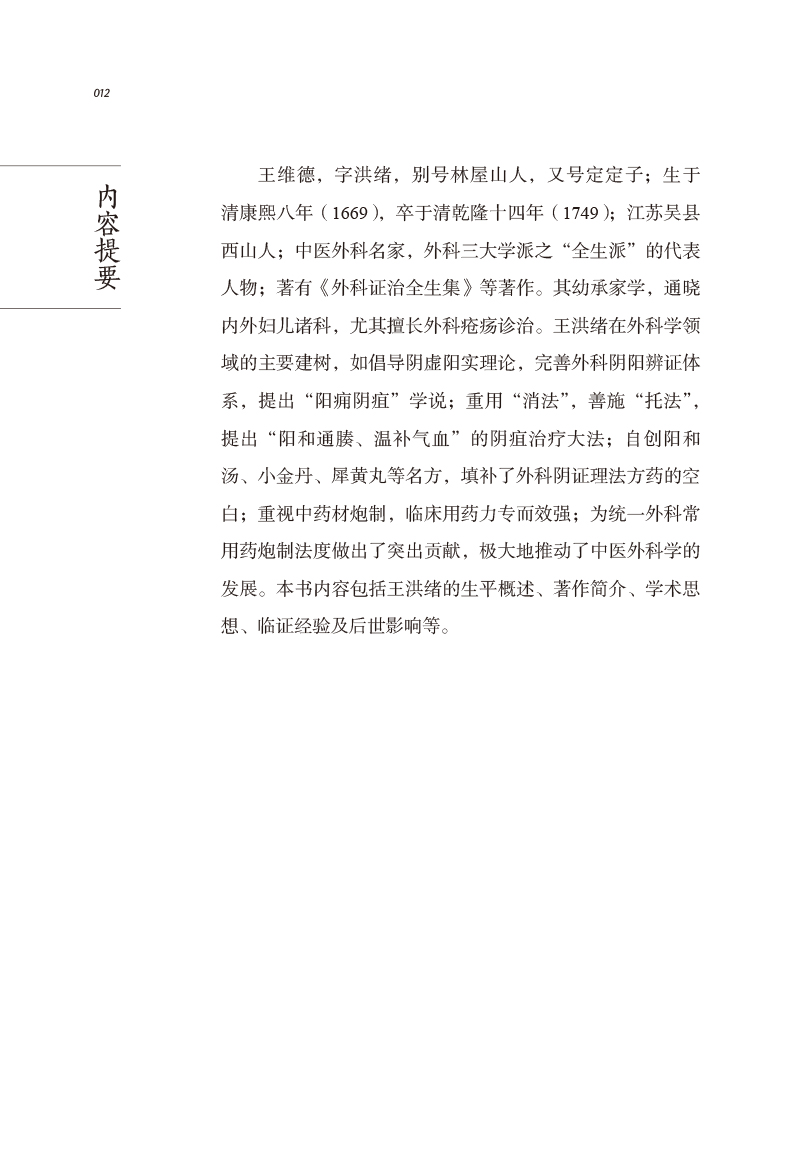 012

内容提要

王维德，字洪绪，别号林屋山人，又号定定子；生于清康熙八年（1669），卒于清乾隆十四年（1749）；江苏吴县西山人；中医外科名家，外科三大学派之“全生派”的代表人物；著有《外科证治全生集》等著作。其幼承家学，通晓内外妇儿诸科，尤其擅长外科疮疡诊治。王洪绪在外科学领域的主要建树，如倡导阴虚阳实理论，完善外科阴阳辨证体系，提出“阳痈阴疽”学说；重用“消法”，善施“托法”，提出“阳和通腠、温补气血”的阴疽治疗大法；自创阳和汤、小金丹、犀黄丸等名方，填补了外科阴证理法方药的空白；重视中药材炮制，临床用药力专而效强；为统一外科常用药炮制法度做出了突出贡献，极大地推动了中医外科学的发展。本书内容包括王洪绪的生平概述、著作简介、学术思想、临证经验及后世影响等。